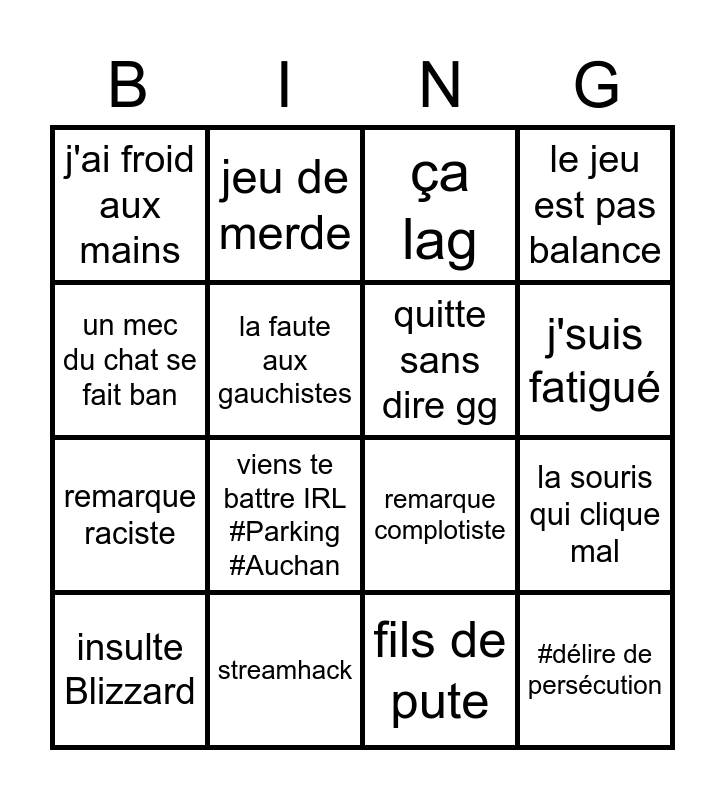 | B | I | N | G |
|---|---|---|---|
| j'ai froid aux mains | jeu de merde | ça lag | le jeu est pas balance |
| un mec du chat se fait ban | la faute aux gauchistes | quitte sans dire gg | j'suis fatigué |
| remarque raciste | viens te battre IRL #Parking #Auchan | remarque complotiste | la souris qui clique mal |
| insulte Blizzard | streamhack | fils de pute | #délire de persécution |